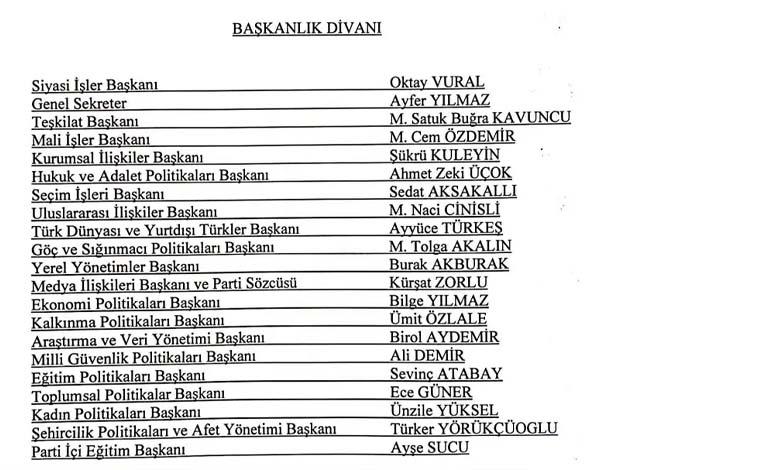 BAŞKANLIK DİVANI

| | |
|---|---|
| Siyasi İşler Başkanı | Oktay VURAL |
| Genel Sekreter | Ayfer YILMAZ |
| Teşkilat Başkanı | M. Satuk Buğra KAVUNCU |
| Mali İşler Başkanı | M. Cem ÖZDEMİR |
| Kurumsal İlişkiler Başkanı | Şükrü KULEYİN |
| Hukuk ve Adalet Politikaları Başkanı | Ahmet Zeki ÜÇOK |
| Seçim İşleri Başkanı | Sedat AKSAKALLI |
| Uluslararası İlişkiler Başkanı | M. Naci CİNİSLİ |
| Türk Dünyası ve Yurtdışı Türkler Başkanı | Ayyüce TÜRKEŞ |
| Göç ve Sığınmacı Politikaları Başkanı | M. Tolga AKALIN |
| Yerel Yönetimler Başkanı | Burak AKBURAK |
| Medya İlişkileri Başkanı ve Parti Sözcüsü | Kürşat ZORLU |
| Ekonomi Politikaları Başkanı | Bilge YILMAZ |
| Kalkınma Politikaları Başkanı | Ümit ÖZLALE |
| Araştırma ve Veri Yönetimi Başkanı | Birol AYDEMİR |
| Milli Güvenlik Politikaları Başkanı | Ali DEMİR |
| Eğitim Politikaları Başkanı | Sevinç ATABAY |
| Toplumsal Politikalar Başkanı | Ece GÜNER |
| Kadın Politikaları Başkanı | Ünzile YÜKSEL |
| Şehircilik Politikaları ve Afet Yönetimi Başkanı | Türker YÖRÜKÇÜOGLU |
| Parti İçi Eğitim Başkanı | Ayşe SUCU |